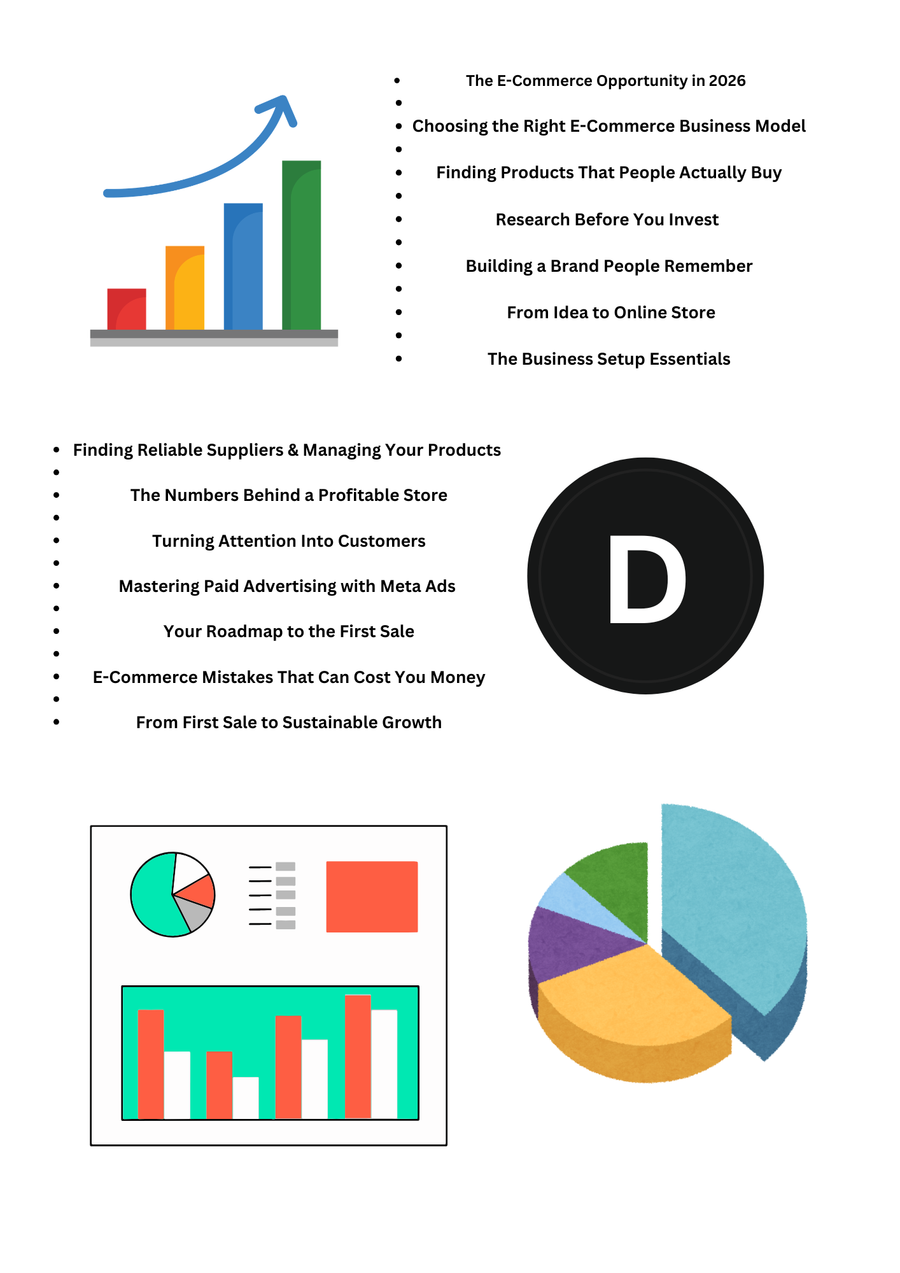 - The E-Commerce Opportunity in 2026
- Choosing the Right E-Commerce Business Model
- Finding Products That People Actually Buy
- Research Before You Invest
- Building a Brand People Remember
- From Idea to Online Store
- The Business Setup Essentials

- Finding Reliable Suppliers & Managing Your Products
- The Numbers Behind a Profitable Store
- Turning Attention Into Customers
- Mastering Paid Advertising with Meta Ads
- Your Roadmap to the First Sale
- E-Commerce Mistakes That Can Cost You Money
- From First Sale to Sustainable Growth

D